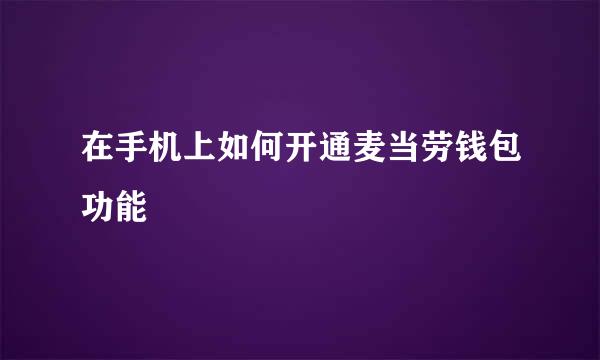 在手机上如何开通麦当劳钱包功能